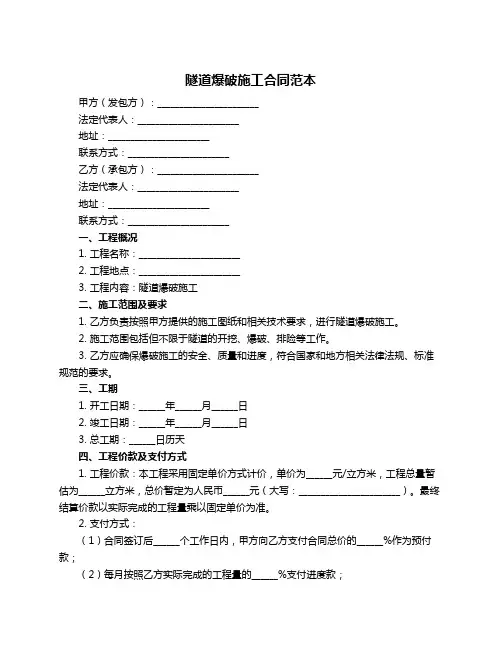 隧道爆破施工合同范本

甲方（发包方）：____________________
法定代表人：____________________
地址：____________________
联系方式：____________________
乙方（承包方）：____________________
法定代表人：____________________
地址：____________________
联系方式：____________________

一、工程概况
1. 工程名称：____________________
2. 工程地点：____________________
3. 工程内容：隧道爆破施工

二、施工范围及要求
1. 乙方负责按照甲方提供的施工图纸和相关技术要求，进行隧道爆破施工。
2. 施工范围包括但不限于隧道的开挖、爆破、排险等工作。
3. 乙方应确保爆破施工的安全、质量和进度，符合国家和地方相关法律法规、标准规范的要求。

三、工期
1. 开工日期：_____年_____月_____日
2. 竣工日期：_____年_____月_____日
3. 总工期：_____日历天

四、工程价款及支付方式
1. 工程价款：本工程采用固定单价方式计价，单价为_____元/立方米，工程总量暂估为_____立方米，总价暂定为人民币_____元（大写：____________________）。最终结算价款以实际完成的工程量乘以固定单价为准。
2. 支付方式：
（1）合同签订后_____个工作日内，甲方向乙方支付合同总价的_____%作为预付款；
（2）每月按照乙方实际完成的工程量的_____%支付进度款；